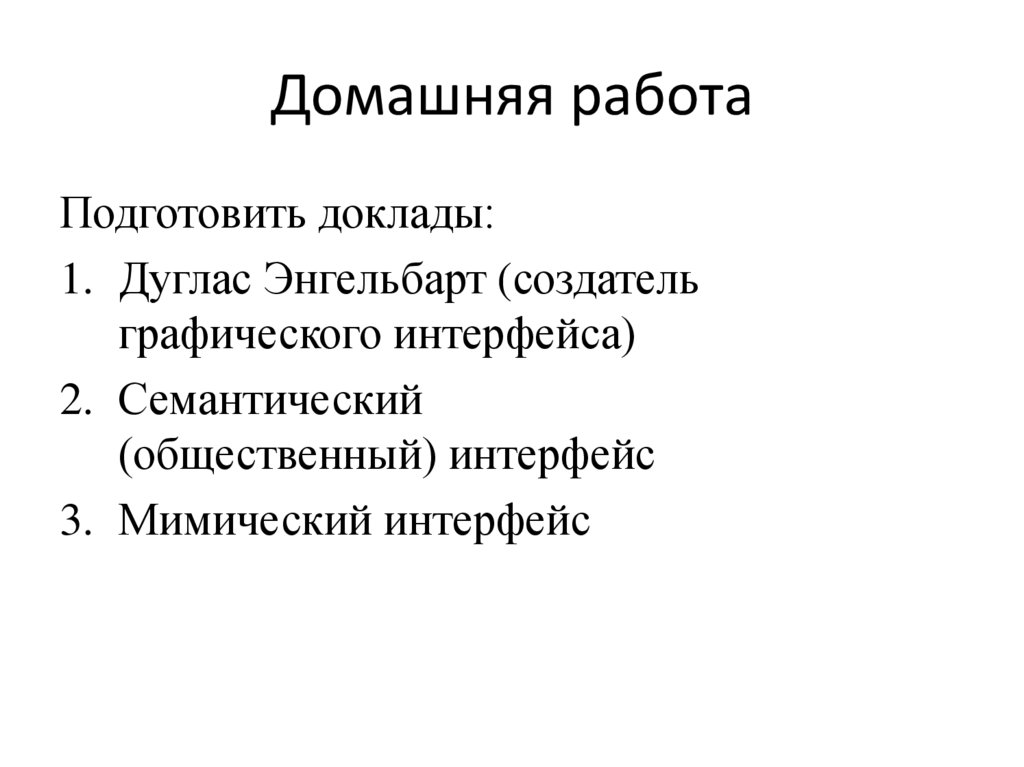 Домашняя работа

Подготовить доклады:

1. Дуглас Энгельбарт (создатель графического интерфейса)
2. Семантический (общественный) интерфейс
3. Мимический интерфейс